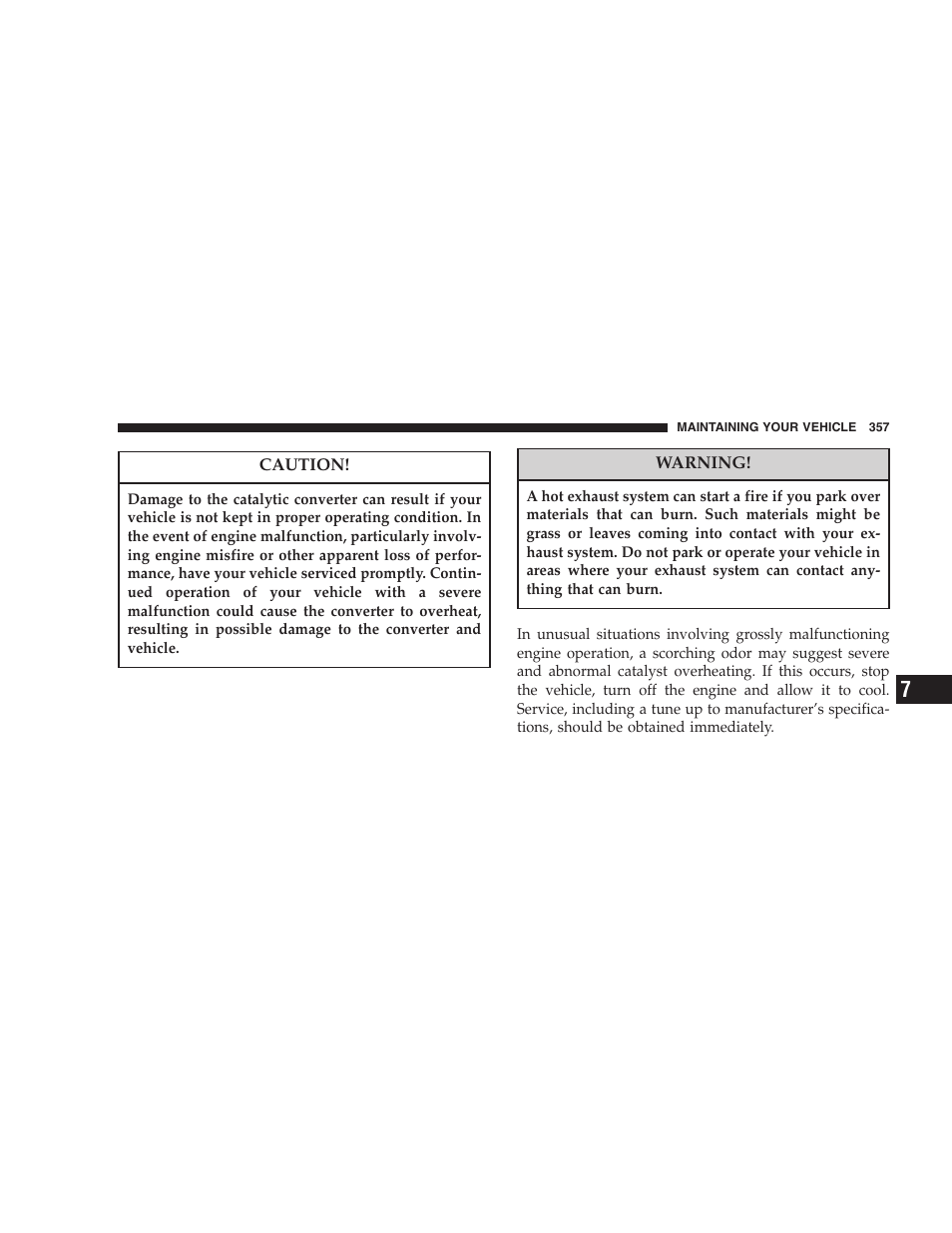 MAINTAINING YOUR VEHICLE 357

CAUTION!

Damage to the catalytic converter can result if your vehicle is not kept in proper operating condition. In the event of engine malfunction, particularly involving engine misfire or other apparent loss of performance, have your vehicle serviced promptly. Continued operation of your vehicle with a severe malfunction could cause the converter to overheat, resulting in possible damage to the converter and vehicle.

WARNING!

A hot exhaust system can start a fire if you park over materials that can burn. Such materials might be grass or leaves coming into contact with your exhaust system. Do not park or operate your vehicle in areas where your exhaust system can contact anything that can burn.

In unusual situations involving grossly malfunctioning engine operation, a scorching odor may suggest severe and abnormal catalyst overheating. If this occurs, stop the vehicle, turn off the engine and allow it to cool. Service, including a tune up to manufacturer's specifications, should be obtained immediately.

7